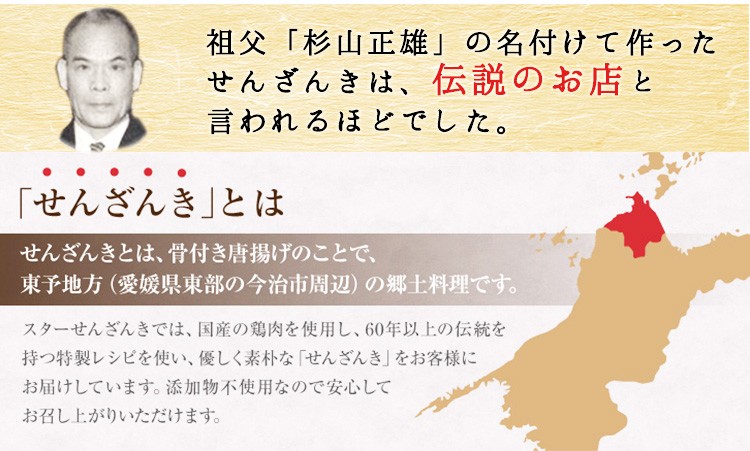 祖父「杉山正雄」の名付けて作ったせんざんきは、伝説のお店と言われるほどでした。

「せんざんき」とは

せんざんきとは、骨付き唐揚げのことで、東予地方（愛媛県東部の今治市周辺）の郷土料理です。

スターせんざんきでは、国産の鶏肉を使用し、60年以上の伝統を持つ特製レシピを使い、優しく素朴な「せんざんき」をお客様にお届けしています。添加物不使用なので安心してお召し上がりいただけます。